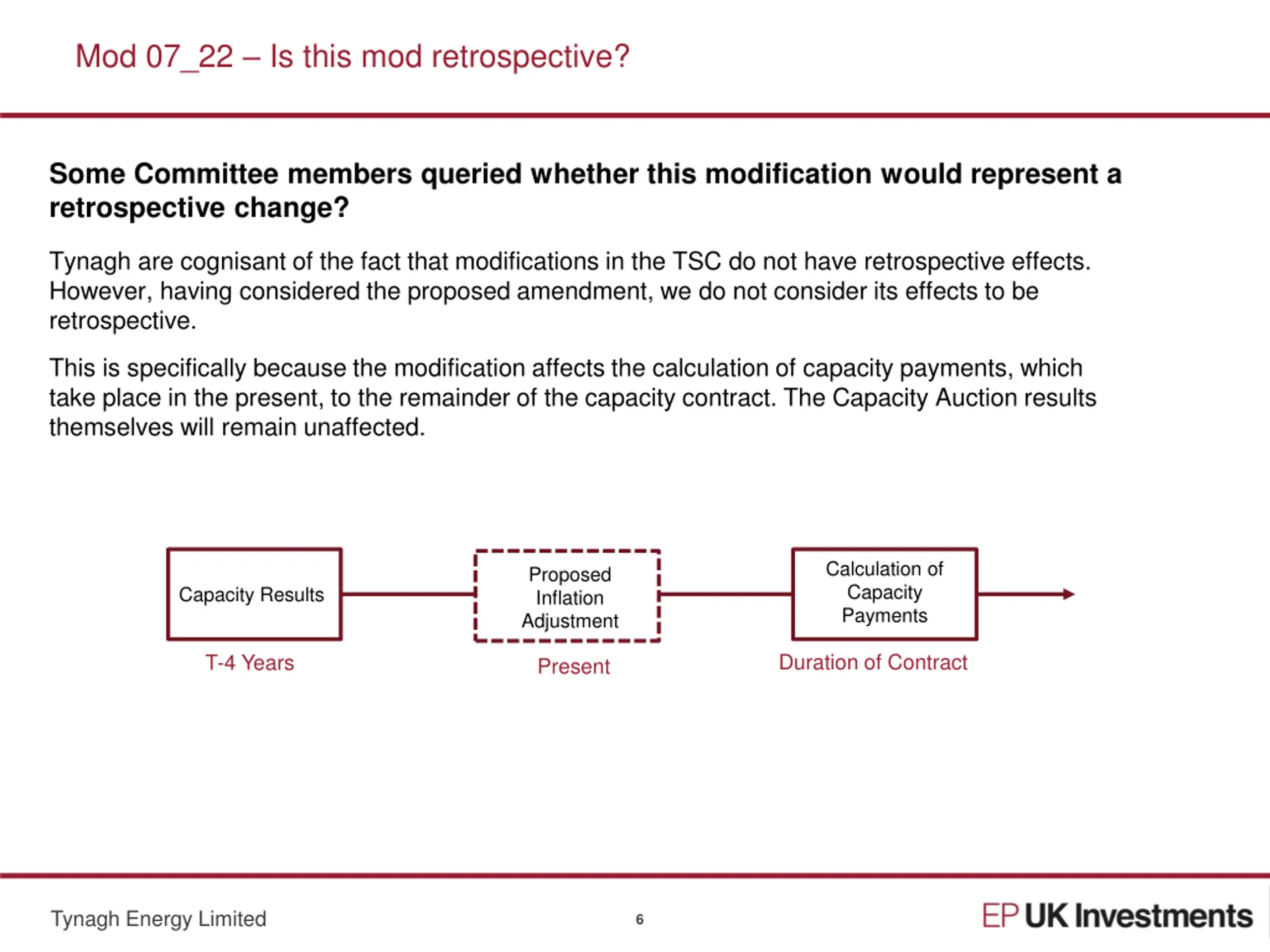 Mod 07_22 – Is this mod retrospective?

Some Committee members queried whether this modification would represent a retrospective change?

Tynagh are cognisant of the fact that modifications in the TSC do not have retrospective effects. However, having considered the proposed amendment, we do not consider its effects to be retrospective.

This is specifically because the modification affects the calculation of capacity payments, which take place in the present, to the remainder of the capacity contract. The Capacity Auction results themselves will remain unaffected.

Capacity Results

T-4 Years

Proposed Inflation Adjustment

Present

Calculation of Capacity Payments

Duration of Contract

Tynagh Energy Limited

6

EP UK Investments